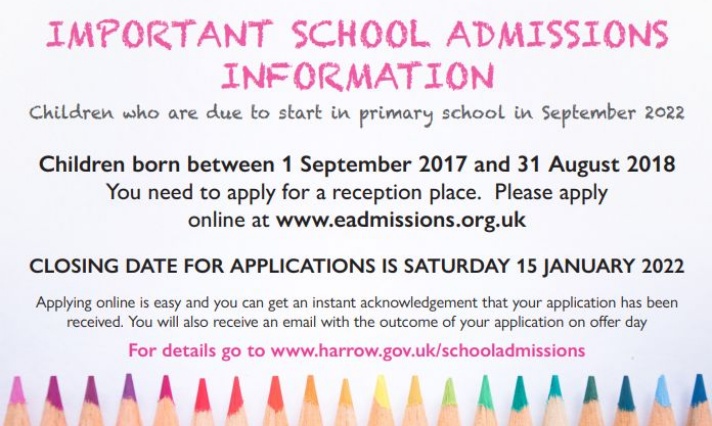 IMPORTANT SCHOOL ADMISSIONS INFORMATION

Children who are due to start in primary school in September 2022

Children born between 1 September 2017 and 31 August 2018
You need to apply for a reception place. Please apply online at www.eadmissions.org.uk

CLOSING DATE FOR APPLICATIONS IS SATURDAY 15 JANUARY 2022

Applying online is easy and you can get an instant acknowledgement that your application has been received. You will also receive an email with the outcome of your application on offer day

For details go to www.harrow.gov.uk/schooladmissions